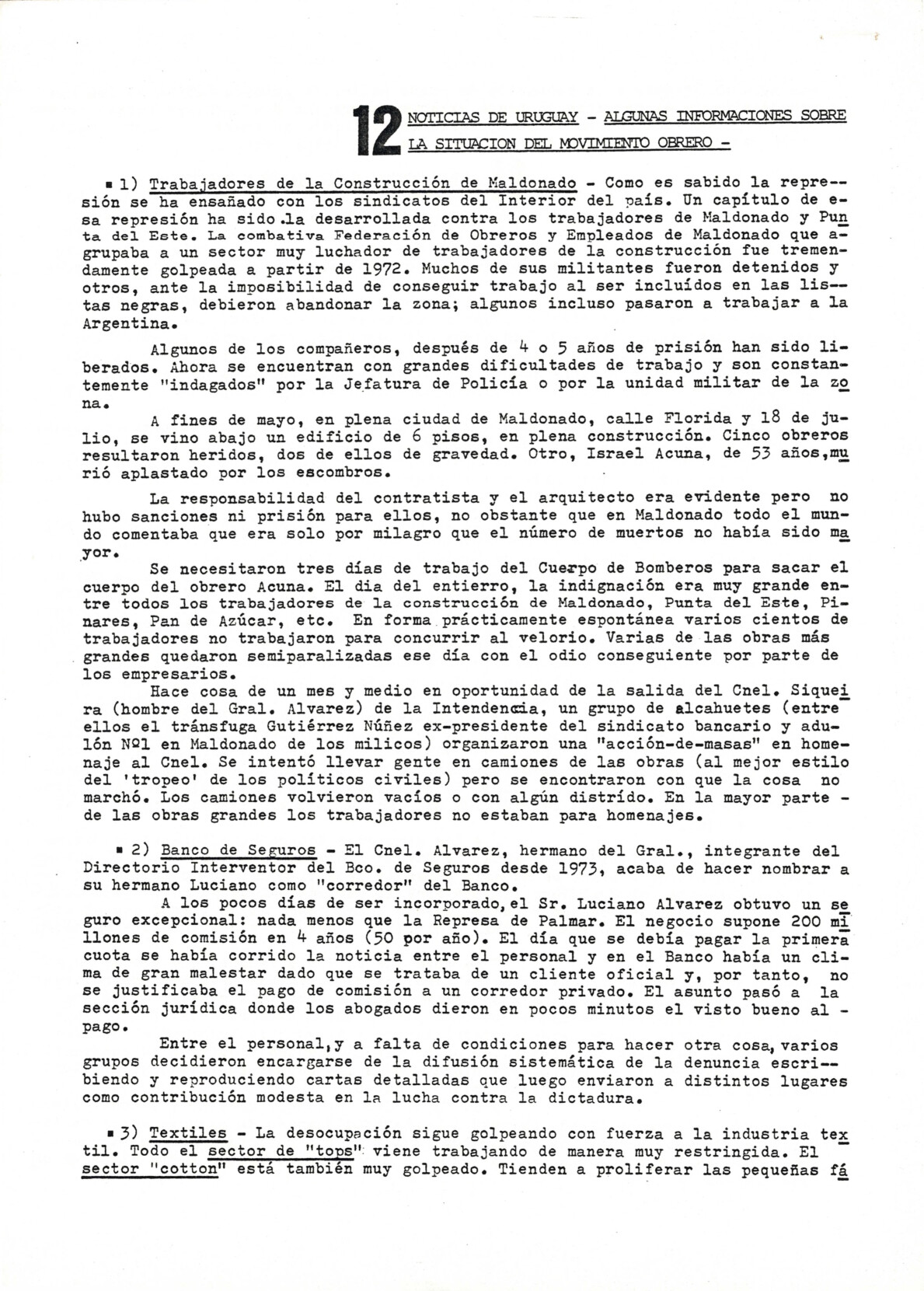 12 NOTICIAS DE URUGUAY - ALGUNAS INFORMACIONES SOBRE LA SITUACION DEL MOVIMIENTO OBRERO -

▪ 1) Trabajadores de la Construcción de Maldonado - Como es sabido la represión se ha ensañado con los sindicatos del Interior del país. Un capítulo de esa represión ha sido la desarrollada contra los trabajadores de Maldonado y Punta del Este. La combativa Federación de Obreros y Empleados de Maldonado que agrupaba a un sector muy luchador de trabajadores de la construcción fue tremendamente golpeada a partir de 1972. Muchos de sus militantes fueron detenidos y otros, ante la imposibilidad de conseguir trabajo al ser incluídos en las listas negras, debieron abandonar la zona; algunos incluso pasaron a trabajar a la Argentina.

Algunos de los compañeros, después de 4 o 5 años de prisión han sido liberados. Ahora se encuentran con grandes dificultades de trabajo y son constantemente "indagados" por la Jefatura de Policía o por la unidad militar de la zona.

A fines de mayo, en plena ciudad de Maldonado, calle Florida y 18 de julio, se vino abajo un edificio de 6 pisos, en plena construcción. Cinco obreros resultaron heridos, dos de ellos de gravedad. Otro, Israel Acuna, de 53 años, murió aplastado por los escombros.

La responsabilidad del contratista y el arquitecto era evidente pero no hubo sanciones ni prisión para ellos, no obstante que en Maldonado todo el mundo comentaba que era solo por milagro que el número de muertos no había sido mayor.

Se necesitaron tres días de trabajo del Cuerpo de Bomberos para sacar el cuerpo del obrero Acuna. El dia del entierro, la indignación era muy grande entre todos los trabajadores de la construcción de Maldonado, Punta del Este, Pinares, Pan de Azúcar, etc. En forma prácticamente espontánea varios cientos de trabajadores no trabajaron para concurrir al velorio. Varias de las obras más grandes quedaron semiparalizadas ese día con el odio conseguiente por parte de los empresarios.

Hace cosa de un mes y medio en oportunidad de la salida del Cnel. Siqueira (hombre del Gral. Alvarez) de la Intendencia, un grupo de alcahuetes (entre ellos el tránsfuga Gutiérrez Núñez ex-presidente del sindicato bancario y adulón Nº1 en Maldonado de los milicos) organizaron una "acción-de-masas" en homenaje al Cnel. Se intentó llevar gente en camiones de las obras (al mejor estilo del 'tropeo' de los políticos civiles) pero se encontraron con que la cosa no marchó. Los camiones volvieron vacíos o con algún distrído. En la mayor parte - de las obras grandes los trabajadores no estaban para homenajes.

▪ 2) Banco de Seguros - El Cnel. Alvarez, hermano del Gral., integrante del Directorio Interventor del Bco. de Seguros desde 1973, acaba de hacer nombrar a su hermano Luciano como "corredor" del Banco.

A los pocos días de ser incorporado, el Sr. Luciano Alvarez obtuvo un seguro excepcional: nada menos que la Represa de Palmar. El negocio supone 200 millones de comisión en 4 años (50 por año). El día que se debía pagar la primera cuota se había corrido la noticia entre el personal y en el Banco había un clima de gran malestar dado que se trataba de un cliente oficial y, por tanto, no se justificaba el pago de comisión a un corredor privado. El asunto pasó a la sección jurídica donde los abogados dieron en pocos minutos el visto bueno al - pago.

Entre el personal, y a falta de condiciones para hacer otra cosa, varios grupos decidieron encargarse de la difusión sistemática de la denuncia escribiendo y reproduciendo cartas detalladas que luego enviaron a distintos lugares como contribución modesta en la lucha contra la dictadura.

▪ 3) Textiles - La desocupación sigue golpeando con fuerza a la industria textil. Todo el sector de "tops" viene trabajando de manera muy restringida. El sector "cotton" está también muy golpeado. Tienden a proliferar las pequeñas fá